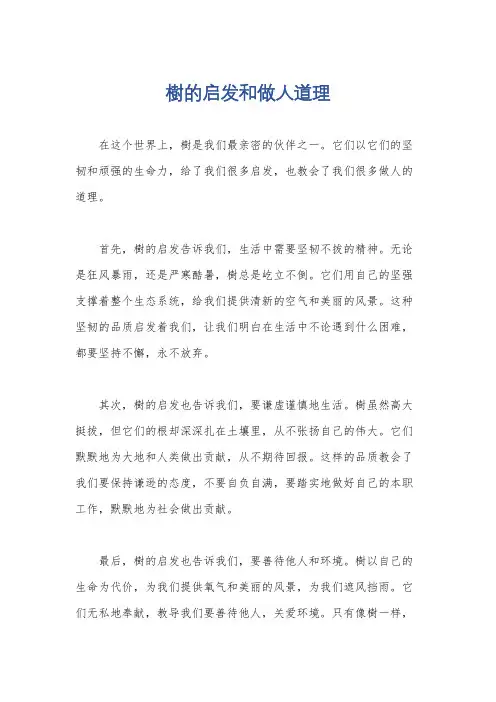 樹的启发和做人道理

在这个世界上，樹是我们最亲密的伙伴之一。它们以它们的坚韧和顽强的生命力，给了我们很多启发，也教会了我们很多做人的道理。

首先，樹的启发告诉我们，生活中需要坚韧不拔的精神。无论是狂风暴雨，还是严寒酷暑，樹总是屹立不倒。它们用自己的坚强支撑着整个生态系统，给我们提供清新的空气和美丽的风景。这种坚韧的品质启发着我们，让我们明白在生活中不论遇到什么困难，都要坚持不懈，永不放弃。

其次，樹的启发也告诉我们，要谦虚谨慎地生活。樹虽然高大挺拔，但它们的根却深深扎在土壤里，从不张扬自己的伟大。它们默默地为大地和人类做出贡献，从不期待回报。这样的品质教会了我们要保持谦逊的态度，不要自负自满，要踏实地做好自己的本职工作，默默地为社会做出贡献。

最后，樹的启发也告诉我们，要善待他人和环境。樹以自己的生命为代价，为我们提供氧气和美丽的风景，为我们遮风挡雨。它们无私地奉献，教导我们要善待他人，关爱环境。只有像樹一样，